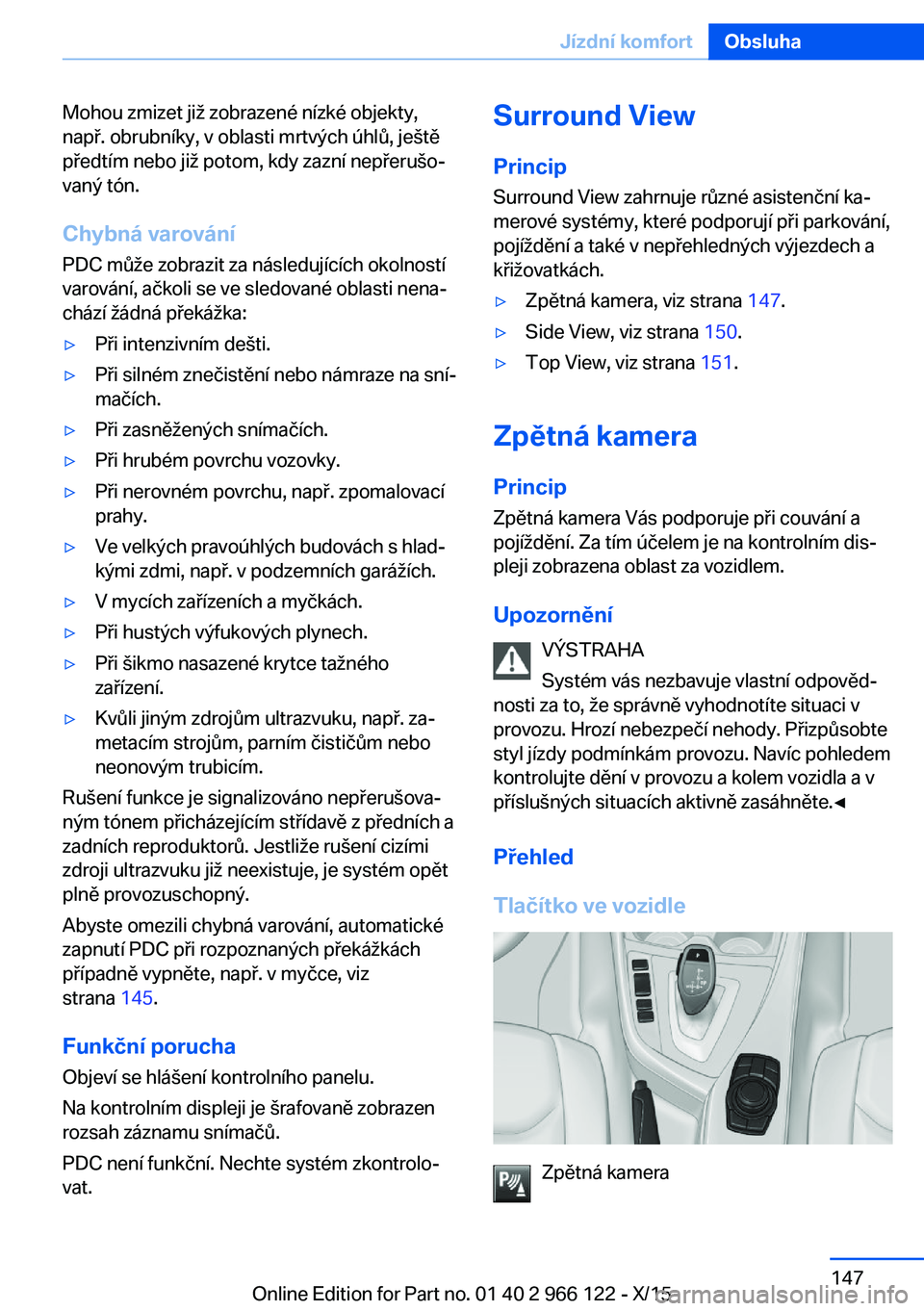 Jízdní komfort Obsluha

Mohou zmizet již zobrazené nízké objekty, např. obrubníky, v oblasti mrtvých úhlů, ještě předtím nebo již potom, kdy zazní nepřerušovaný tón.

Chybná varování

PDC může zobrazit za následujících okolností varování, ačkoli se ve sledované oblasti nenachází žádná překážka:

▷ Při intenzivním dešti.

▷ Při silném znečistění nebo námraze na snímačích.

▷ Při zasněžených snímačích.

▷ Při hrubém povrchu vozovky.

▷ Při nerovném povrchu, např. zpomalovací prahy.

▷ Ve velkých pravoúhlých budovách s hladkými zdmi, např. v podzemních garážích.

▷ V mycích zařízeních a myčkách.

▷ Při hustých výfukových plynech.

▷ Při šikmo nasazené krytce tažného zařízení.

▷ Kvůli jiným zdrojům ultrazvuku, např. zametacím strojům, parním čističům nebo neonovým trubicím.

Rušení funkce je signalizováno nepřerušovaným tónem přicházejícím střídavě z předních a zadních reproduktorů. Jestliže rušení cizími zdroji ultrazvuku již neexistuje, je systém opět plně provozuschopný.

Abyste omezili chybná varování, automatické zapnutí PDC při rozpoznaných překážkách případně vypněte, např. v myčce, viz strana 145.

Funkční porucha

Objeví se hlášení kontrolního panelu.

Na kontrolním displeji je šrafovaně zobrazen rozsah záznamu snímačů.

PDC není funkční. Nechte systém zkontrolovat.

Surround View

Princip

Surround View zahrnuje různé asistenční kamerové systémy, které podporují při parkování, pojíždění a také v nepřehledných výjezdech a křižovatkách.

▷ Zpětná kamera, viz strana 147.

▷ Side View, viz strana 150.

▷ Top View, viz strana 151.

Zpětná kamera

Princip

Zpětná kamera Vás podporuje při couvání a pojíždění. Za tím účelem je na kontrolním displeji zobrazena oblast za vozidlem.

Upozornění

VÝSTRAHA

Systém vás nezbavuje vlastní odpovědnosti za to, že správně vyhodnotíte situaci v provozu. Hrozí nebezpečí nehody. Přizpůsobte styl jízdy podmínkám provozu. Navíc pohledem kontrolujte dění v provozu a kolem vozidla a v příslušných situacích aktivně zasáhněte.◄

Přehled

Tlačítko ve vozidle

Zpětná kamera

147

Online Edition for Part no. 01 40 2 966 122 - X/15

carmanualsonline.info